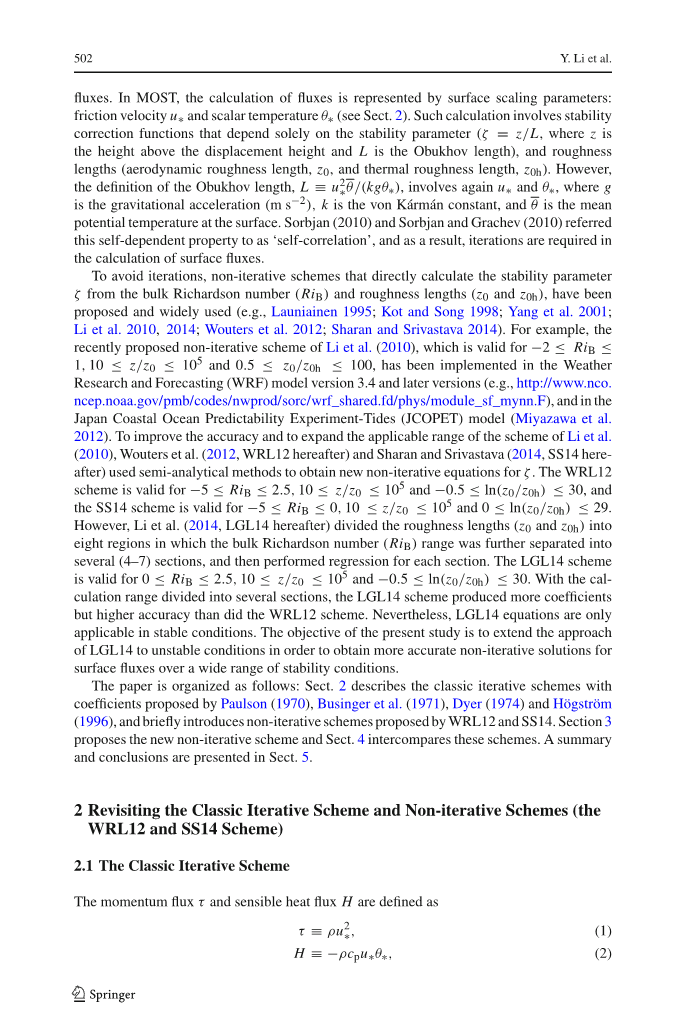 502 Y. Li et al.

fluxes. In MOST, the calculation of fluxes is represented by surface scaling parameters: friction velocity $u_*$ and scalar temperature $\theta_*$ (see Sect. 2). Such calculation involves stability correction functions that depend solely on the stability parameter ($\zeta = z/L$, where $z$ is the height above the displacement height and $L$ is the Obukhov length), and roughness lengths (aerodynamic roughness length, $z_0$, and thermal roughness length, $z_{0h}$). However, the definition of the Obukhov length, $L \equiv u_*^2\overline{\theta}/(kg\theta_*)$, involves again $u_*$ and $\theta_*$, where $g$ is the gravitational acceleration (m s$^{-2}$), $k$ is the von Kármán constant, and $\overline{\theta}$ is the mean potential temperature at the surface. Sorbjan (2010) and Sorbjan and Grachev (2010) referred this self-dependent property to as 'self-correlation', and as a result, iterations are required in the calculation of surface fluxes.

To avoid iterations, non-iterative schemes that directly calculate the stability parameter $\zeta$ from the bulk Richardson number ($Ri_B$) and roughness lengths ($z_0$ and $z_{0h}$), have been proposed and widely used (e.g., Launiainen 1995; Kot and Song 1998; Yang et al. 2001; Li et al. 2010, 2014; Wouters et al. 2012; Sharan and Srivastava 2014). For example, the recently proposed non-iterative scheme of Li et al. (2010), which is valid for $-2 \leq Ri_B \leq 1$, $10 \leq z/z_0 \leq 10^5$ and $0.5 \leq z_0/z_{0h} \leq 100$, has been implemented in the Weather Research and Forecasting (WRF) model version 3.4 and later versions (e.g., http://www.nco.ncep.noaa.gov/pmb/codes/nwprod/sorc/wrf_shared.fd/phys/module_sf_mynn.F), and in the Japan Coastal Ocean Predictability Experiment-Tides (JCOPET) model (Miyazawa et al. 2012). To improve the accuracy and to expand the applicable range of the scheme of Li et al. (2010), Wouters et al. (2012, WRL12 hereafter) and Sharan and Srivastava (2014, SS14 hereafter) used semi-analytical methods to obtain new non-iterative equations for $\zeta$. The WRL12 scheme is valid for $-5 \leq Ri_B \leq 2.5$, $10 \leq z/z_0 \leq 10^5$ and $-0.5 \leq \ln(z_0/z_{0h}) \leq 30$, and the SS14 scheme is valid for $-5 \leq Ri_B \leq 0$, $10 \leq z/z_0 \leq 10^5$ and $0 \leq \ln(z_0/z_{0h}) \leq 29$. However, Li et al. (2014, LGL14 hereafter) divided the roughness lengths ($z_0$ and $z_{0h}$) into eight regions in which the bulk Richardson number ($Ri_B$) range was further separated into several (4–7) sections, and then performed regression for each section. The LGL14 scheme is valid for $0 \leq Ri_B \leq 2.5$, $10 \leq z/z_0 \leq 10^5$ and $-0.5 \leq \ln(z_0/z_{0h}) \leq 30$. With the calculation range divided into several sections, the LGL14 scheme produced more coefficients but higher accuracy than did the WRL12 scheme. Nevertheless, LGL14 equations are only applicable in stable conditions. The objective of the present study is to extend the approach of LGL14 to unstable conditions in order to obtain more accurate non-iterative solutions for surface fluxes over a wide range of stability conditions.

The paper is organized as follows: Sect. 2 describes the classic iterative schemes with coefficients proposed by Paulson (1970), Businger et al. (1971), Dyer (1974) and Högström (1996), and briefly introduces non-iterative schemes proposed by WRL12 and SS14. Section 3 proposes the new non-iterative scheme and Sect. 4 intercompares these schemes. A summary and conclusions are presented in Sect. 5.

2 Revisiting the Classic Iterative Scheme and Non-iterative Schemes (the WRL12 and SS14 Scheme)

2.1 The Classic Iterative Scheme

The momentum flux $\tau$ and sensible heat flux $H$ are defined as

$\tau \equiv \rho u_*^2,$ (1)

$H \equiv -\rho c_p u_* \theta_*,$ (2)

Springer